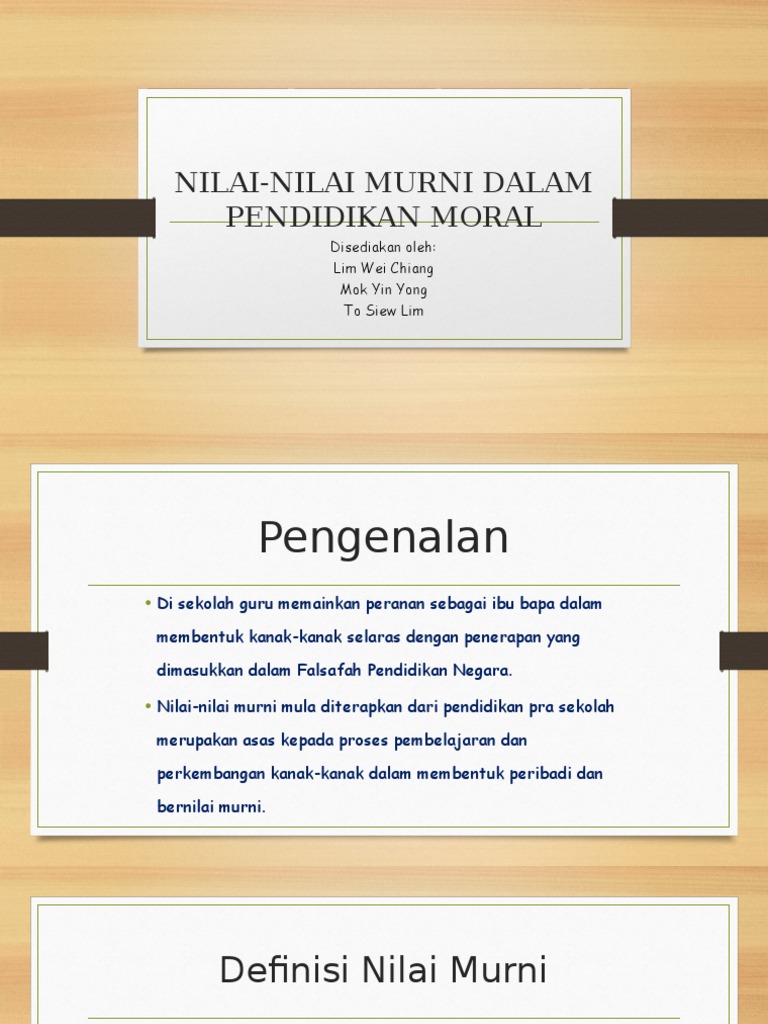 NILAI-NILAI MURNI DALAM PENDIDIKAN MORAL

Disediakan oleh:
Lim Wei Chiang
Mok Yin Yong
To Siew Lim

Pengenalan

• Di sekolah guru memainkan peranan sebagai ibu bapa dalam membentuk kanak-kanak selaras dengan penerapan yang dimasukkan dalam Falsafah Pendidikan Negara.

• Nilai-nilai murni mula diterapkan dari pendidikan pra sekolah merupakan asas kepada proses pembelajaran dan perkembangan kanak-kanak dalam membentuk peribadi dan bernilai murni.

Definisi Nilai Murni